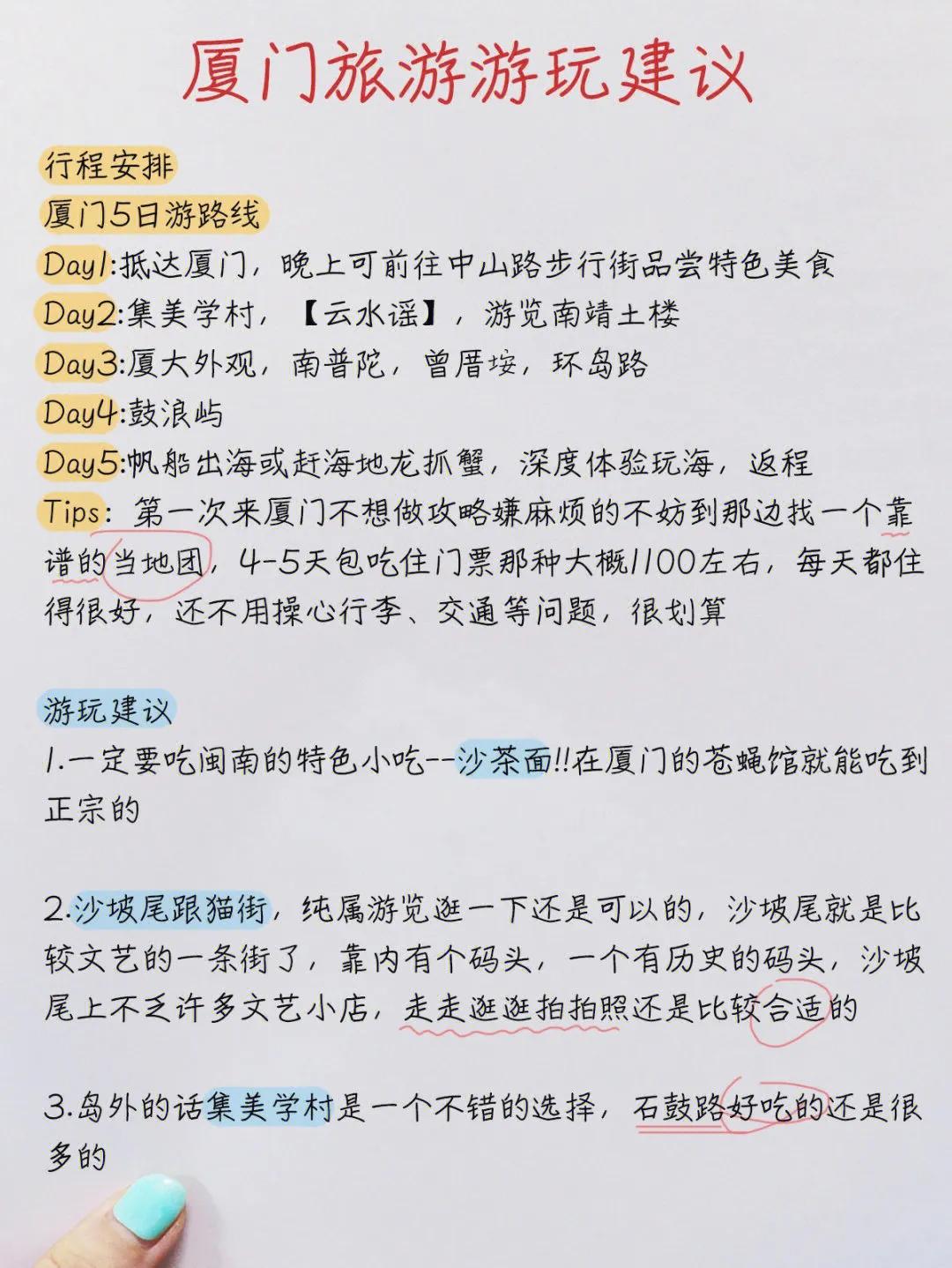 厦门旅游游玩建议

行程安排
厦门5日游路线
Day1:抵达厦门，晚上可前往中山路步行街品尝特色美食
Day2:集美学村，【云水谣】，游览南靖土楼
Day3:厦大外观，南普陀，曾厝垵，环岛路
Day4:鼓浪屿
Day5:帆船出海或赶海地龙抓蟹，深度体验玩海，返程
Tips：第一次来厦门不想做攻略嫌麻烦的不妨到那边找一个靠谱的当地团，4-5天包吃住门票那种大概1100左右，每天都住得很好，还不用操心行李、交通等问题，很划算

游玩建议
1.一定要吃闽南的特色小吃--沙茶面!!在厦门的苍蝇馆就能吃到正宗的

2.沙坡尾跟猫街，纯属游览逛一下还是可以的，沙坡尾就是比较文艺的一条街了，靠内有个码头，一个有历史的码头，沙坡尾上不乏许多文艺小店，走走逛逛拍拍照还是比较合适的

3.岛外的话集美学村是一个不错的选择，石鼓路好吃的还是很多的